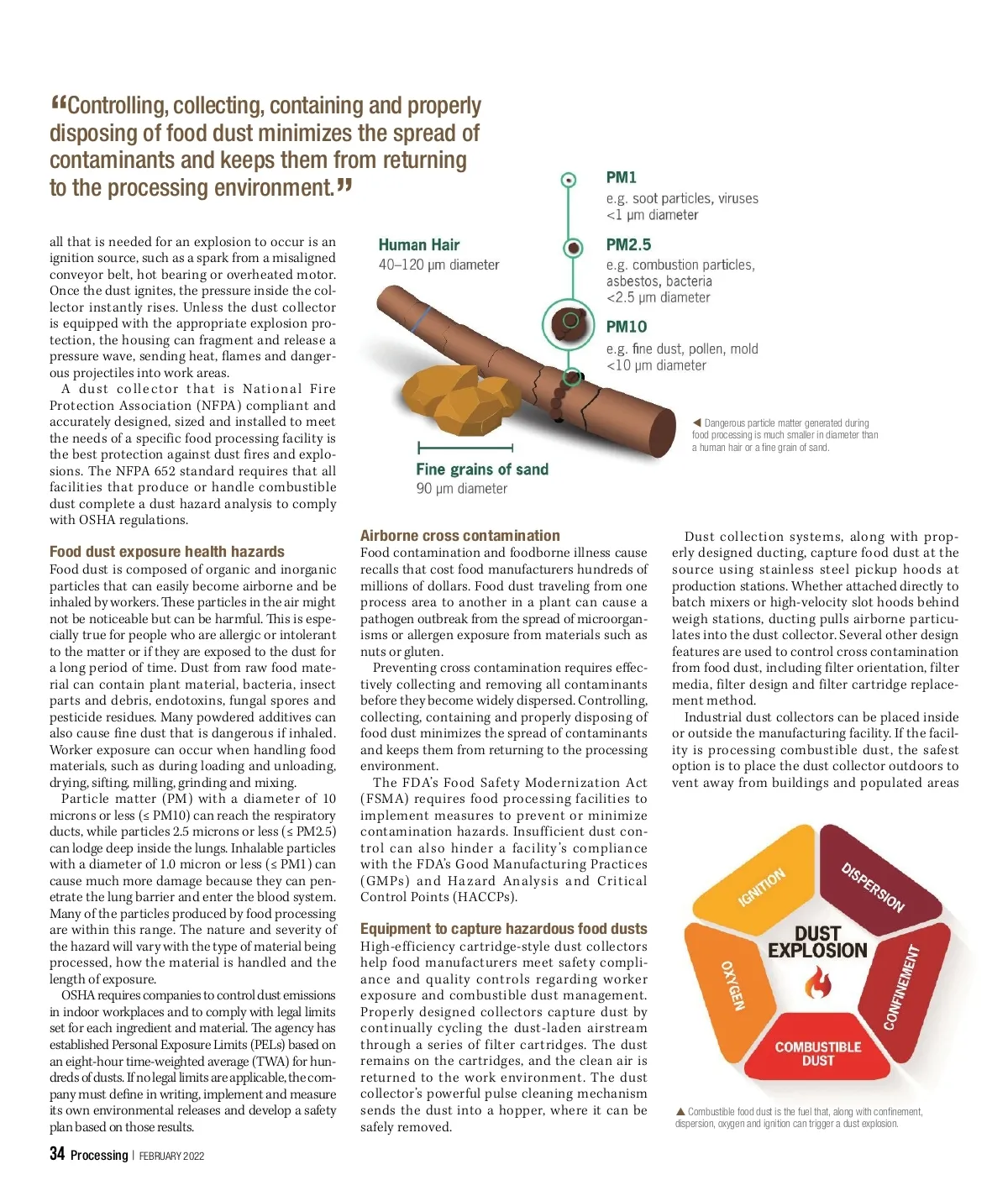 “Controlling, collecting, containing and properly disposing of food dust minimizes the spread of contaminants and keeps them from returning to the processing environment.”

all that is needed for an explosion to occur is an ignition source, such as a spark from a misaligned conveyor belt, hot bearing or overheated motor. Once the dust ignites, the pressure inside the collector instantly rises. Unless the dust collector is equipped with the appropriate explosion protection, the housing can fragment and release a pressure wave, sending heat, flames and dangerous projectiles into work areas.

A dust collector that is National Fire Protection Association (NFPA) compliant and accurately designed, sized and installed to meet the needs of a specific food processing facility is the best protection against dust fires and explosions. The NFPA 652 standard requires that all facilities that produce or handle combustible dust complete a dust hazard analysis to comply with OSHA regulations.

Food dust exposure health hazards
Food dust is composed of organic and inorganic particles that can easily become airborne and be inhaled by workers. These particles in the air might not be noticeable but can be harmful. This is especially true for people who are allergic or intolerant to the matter or if they are exposed to the dust for a long period of time. Dust from raw food material can contain plant material, bacteria, insect parts and debris, endotoxins, fungal spores and pesticide residues. Many powdered additives can also cause fine dust that is dangerous if inhaled. Worker exposure can occur when handling food materials, such as during loading and unloading, drying, sifting, milling, grinding and mixing.

Particle matter (PM) with a diameter of 10 microns or less (≤ PM10) can reach the respiratory ducts, while particles 2.5 microns or less (≤ PM2.5) can lodge deep inside the lungs. Inhalable particles with a diameter of 1.0 micron or less (≤ PM1) can cause much more damage because they can penetrate the lung barrier and enter the blood system. Many of the particles produced by food processing are within this range. The nature and severity of the hazard will vary with the type of material being processed, how the material is handled and the length of exposure.

OSHA requires companies to control dust emissions in indoor workplaces and to comply with legal limits set for each ingredient and material. The agency has established Personal Exposure Limits (PELs) based on an eight-hour time-weighted average (TWA) for hundreds of dusts. If no legal limits are applicable, the company must define in writing, implement and measure its own environmental releases and develop a safety plan based on those results.

Human Hair
40–120 µm diameter

PM1
e.g. soot particles, viruses
<1 µm diameter

PM2.5
e.g. combustion particles, asbestos, bacteria
<2.5 µm diameter

PM10
e.g. fine dust, pollen, mold
<10 µm diameter

Fine grains of sand
90 µm diameter

◀ Dangerous particle matter generated during food processing is much smaller in diameter than a human hair or a fine grain of sand.

Airborne cross contamination
Food contamination and foodborne illness cause recalls that cost food manufacturers hundreds of millions of dollars. Food dust traveling from one process area to another in a plant can cause a pathogen outbreak from the spread of microorganisms or allergen exposure from materials such as nuts or gluten.

Preventing cross contamination requires effectively collecting and removing all contaminants before they become widely dispersed. Controlling, collecting, containing and properly disposing of food dust minimizes the spread of contaminants and keeps them from returning to the processing environment.

The FDA’s Food Safety Modernization Act (FSMA) requires food processing facilities to implement measures to prevent or minimize contamination hazards. Insufficient dust control can also hinder a facility’s compliance with the FDA’s Good Manufacturing Practices (GMPs) and Hazard Analysis and Critical Control Points (HACCPs).

Equipment to capture hazardous food dusts
High-efficiency cartridge-style dust collectors help food manufacturers meet safety compliance and quality controls regarding worker exposure and combustible dust management. Properly designed collectors capture dust by continually cycling the dust-laden airstream through a series of filter cartridges. The dust remains on the cartridges, and the clean air is returned to the work environment. The dust collector’s powerful pulse cleaning mechanism sends the dust into a hopper, where it can be safely removed.

Dust collection systems, along with properly designed ducting, capture food dust at the source using stainless steel pickup hoods at production stations. Whether attached directly to batch mixers or high-velocity slot hoods behind weigh stations, ducting pulls airborne particulates into the dust collector. Several other design features are used to control cross contamination from food dust, including filter orientation, filter media, filter design and filter cartridge replacement method.

Industrial dust collectors can be placed inside or outside the manufacturing facility. If the facility is processing combustible dust, the safest option is to place the dust collector outdoors to vent away from buildings and populated areas

IGNITION
DISPERSION
DUST EXPLOSION
OXYGEN
CONFINEMENT
COMBUSTIBLE DUST

▲ Combustible food dust is the fuel that, along with confinement, dispersion, oxygen and ignition can trigger a dust explosion.

34 Processing | FEBRUARY 2022